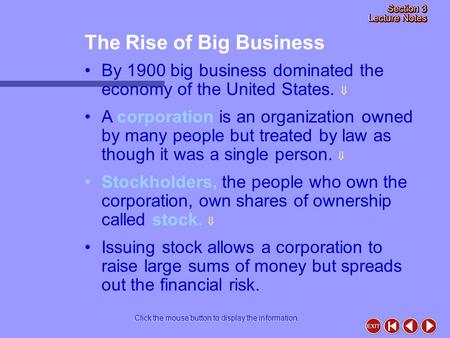 Section 3
Lecture Notes

The Rise of Big Business

• By 1900 big business dominated the economy of the United States.

• A corporation is an organization owned by many people but treated by law as though it was a single person.

• Stockholders, the people who own the corporation, own shares of ownership called stock.

• Issuing stock allows a corporation to raise large sums of money but spreads out the financial risk.

Click the mouse button to display the information.

EXIT